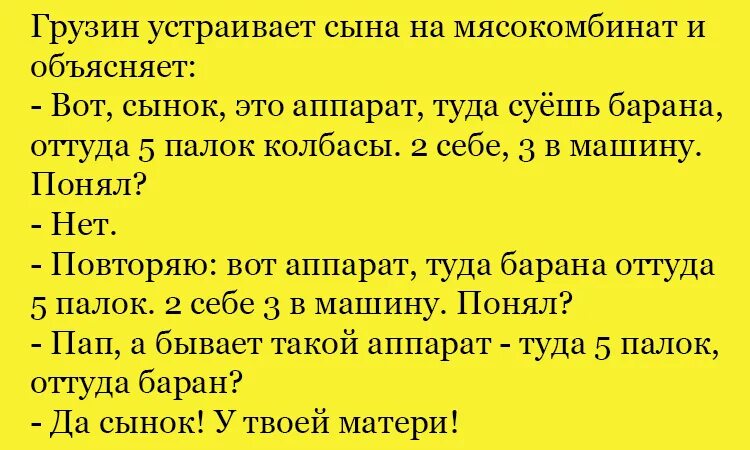 Грузин устраивает сына на мясокомбинат и объясняет:
- Вот, сынок, это аппарат, туда суёшь барана, оттуда 5 палок колбасы. 2 себе, 3 в машину. Понял?
- Нет.
- Повторяю: вот аппарат, туда барана оттуда 5 палок. 2 себе 3 в машину. Понял?
- Пап, а бывает такой аппарат - туда 5 палок, оттуда баран?
- Да сынок! У твоей матери!